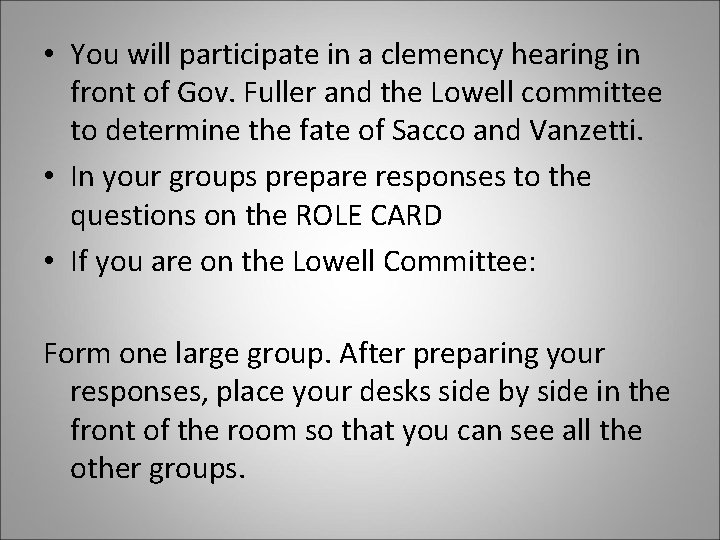 • You will participate in a clemency hearing in front of Gov. Fuller and the Lowell committee to determine the fate of Sacco and Vanzetti.
• In your groups prepare responses to the questions on the ROLE CARD
• If you are on the Lowell Committee:

Form one large group. After preparing your responses, place your desks side by side in the front of the room so that you can see all the other groups.